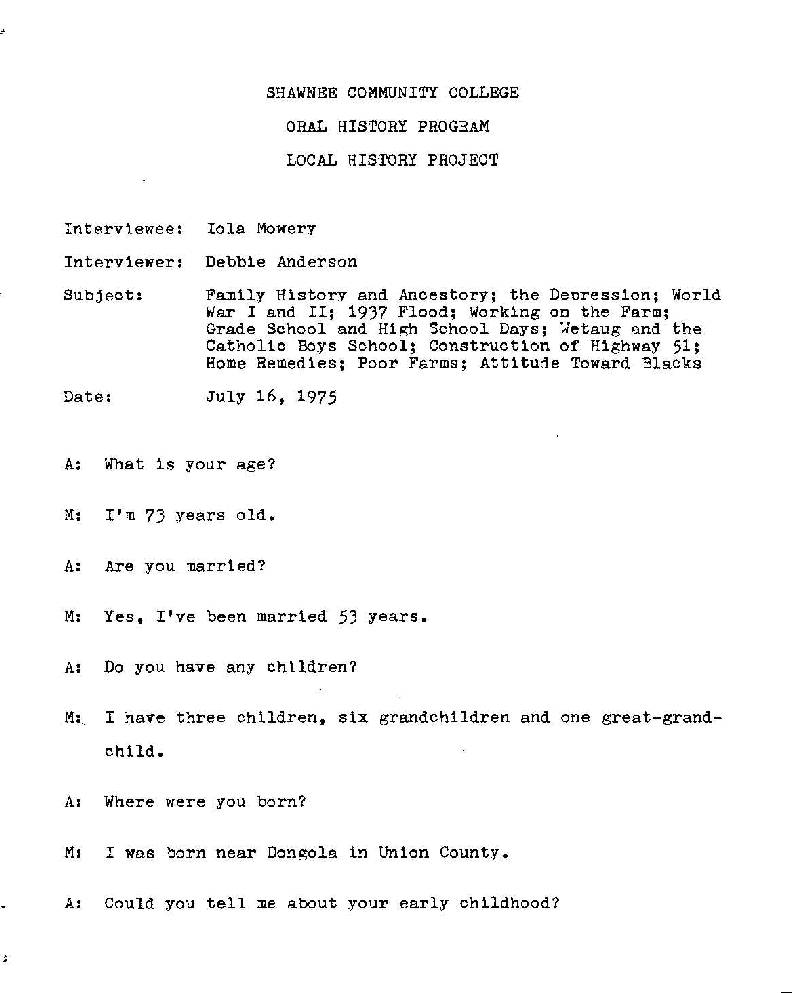 SHAWNEE COMMUNITY COLLEGE

ORAL HISTORY PROGRAM

LOCAL HISTORY PROJECT

Interviewee: Iola Mowery

Interviewer: Debbie Anderson

Subject: Family History and Ancestory; the Depression; World War I and II; 1937 Flood; Working on the Farm; Grade School and High School Days; Wetaug and the Catholic Boys School; Construction of Highway 51; Home Remedies; Poor Farms; Attitude Toward Blacks

Date: July 16, 1975

A: What is your age?

M: I'm 73 years old.

A: Are you married?

M: Yes, I've been married 53 years.

A: Do you have any children?

M: I have three children, six grandchildren and one great-grandchild.

A: Where were you born?

M: I was born near Dongola in Union County.

A: Could you tell me about your early childhood?